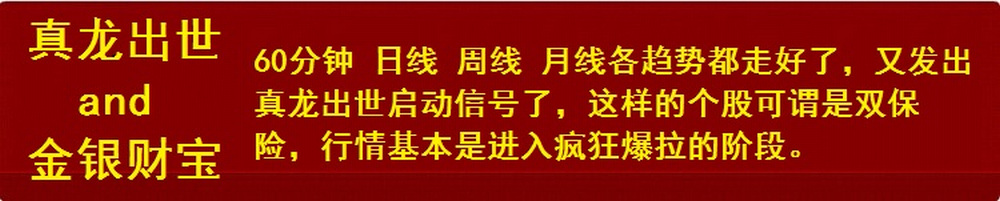 真龙出世
and
金银财宝

60分钟 日线 周线 月线各趋势都走好了，又发出真龙出世启动信号了，这样的个股可谓是双保险，行情基本是进入疯狂爆拉的阶段。